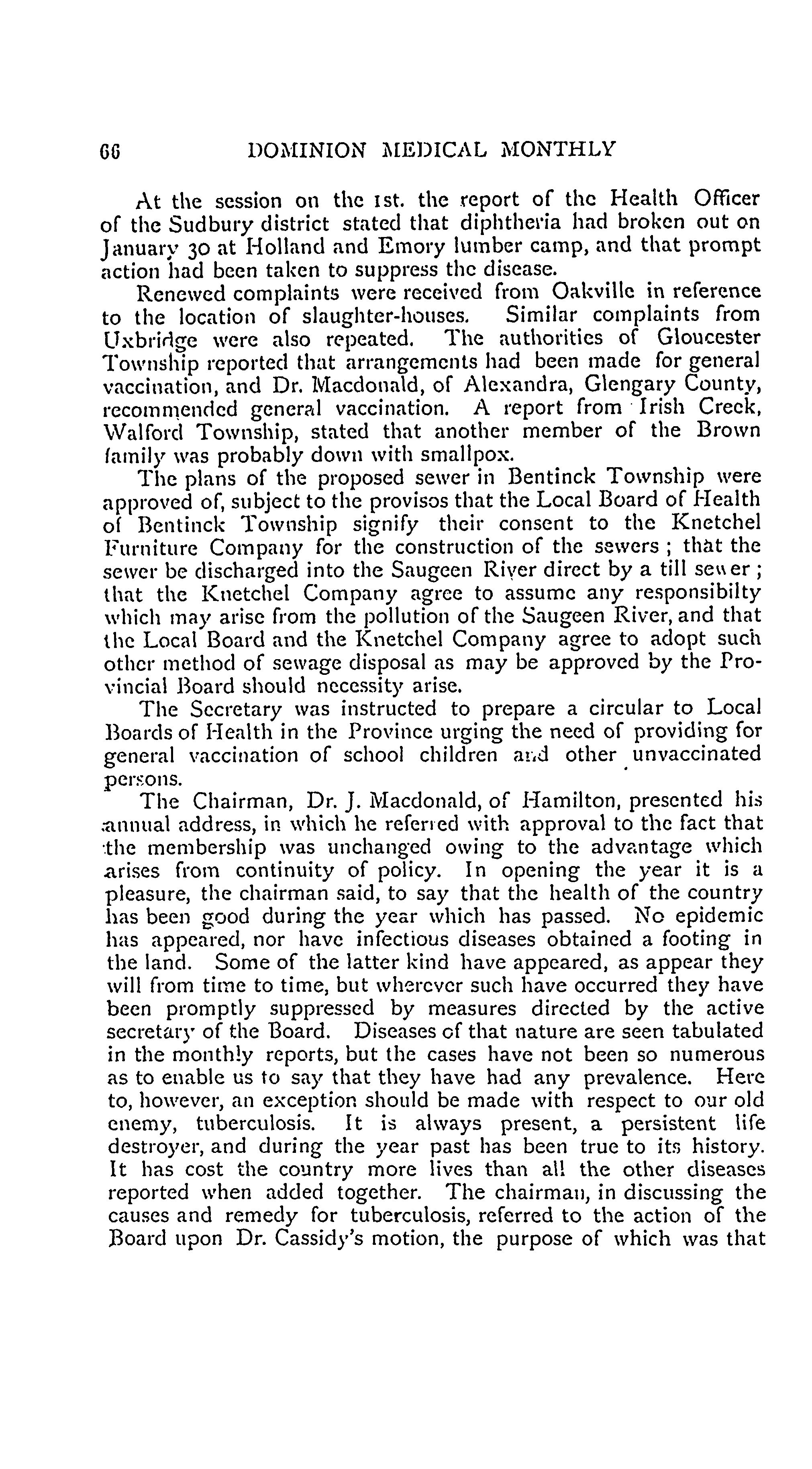 66 DOMINION MEDICAL MONTHLY

At the session on the 1st. the report of the Health Officer of the Sudbury district stated that diphtheria had broken out on January 30 at Holland and Emory lumber camp, and that prompt action had been taken to suppress the disease.

Renewed complaints were received from Oakville in reference to the location of slaughter-houses. Similar complaints from Uxbridge were also repeated. The authorities of Gloucester Township reported that arrangements had been made for general vaccination, and Dr. Macdonald, of Alexandra, Glengary County, recommended general vaccination. A report from Irish Creek, Walford Township, stated that another member of the Brown family was probably down with smallpox.

The plans of the proposed sewer in Bentinck Township were approved of, subject to the provisos that the Local Board of Health of Bentinck Township signify their consent to the Knetchel Furniture Company for the construction of the sewers; that the sewer be discharged into the Saugeen River direct by a till sewer; that the Knetchel Company agree to assume any responsibilty which may arise from the pollution of the Saugeen River, and that the Local Board and the Knetchel Company agree to adopt such other method of sewage disposal as may be approved by the Provincial Board should necessity arise.

The Secretary was instructed to prepare a circular to Local Boards of Health in the Province urging the need of providing for general vaccination of school children and other unvaccinated persons.

The Chairman, Dr. J. Macdonald, of Hamilton, presented his annual address, in which he referred with approval to the fact that the membership was unchanged owing to the advantage which arises from continuity of policy. In opening the year it is a pleasure, the chairman said, to say that the health of the country has been good during the year which has passed. No epidemic has appeared, nor have infectious diseases obtained a footing in the land. Some of the latter kind have appeared, as appear they will from time to time, but wherever such have occurred they have been promptly suppressed by measures directed by the active secretary of the Board. Diseases of that nature are seen tabulated in the monthly reports, but the cases have not been so numerous as to enable us to say that they have had any prevalence. Here to, however, an exception should be made with respect to our old enemy, tuberculosis. It is always present, a persistent life destroyer, and during the year past has been true to its history. It has cost the country more lives than all the other diseases reported when added together. The chairman, in discussing the causes and remedy for tuberculosis, referred to the action of the Board upon Dr. Cassidy's motion, the purpose of which was that